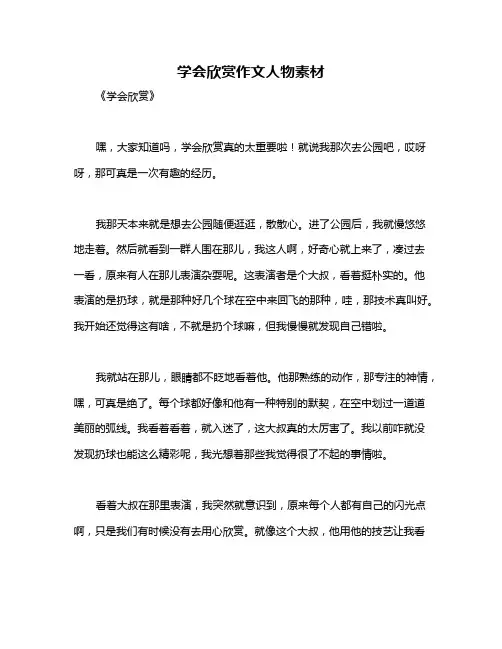 学会欣赏作文人物素材

《学会欣赏》

嘿，大家知道吗，学会欣赏真的太重要啦！就说我那次去公园吧，哎呀呀，那可真是一次有趣的经历。

我那天本来就是想去公园随便逛逛，散散心。进了公园后，我就慢悠悠地走着。然后就看到一群人围在那儿，我这人啊，好奇心就上来了，凑过去一看，原来有人在那儿表演杂耍呢。这表演者是个大叔，看着挺朴实的。他表演的是扔球，就是那种好几个球在空中来回飞的那种，哇，那技术真叫好。我开始还觉得这有啥，不就是扔个球嘛，但我慢慢就发现自己错啦。

我就站在那儿，眼睛都不眨地看着他。他那熟练的动作，那专注的神情，嘿，可真是绝了。每个球都好像和他有一种特别的默契，在空中划过一道道美丽的弧线。我看着看着，就入迷了，这大叔真的太厉害了。我以前咋就没发现扔球也能这么精彩呢，我光想着那些我觉得很了不起的事情啦。

看着大叔在那里表演，我突然就意识到，原来每个人都有自己的闪光点啊，只是我们有时候没有去用心欣赏。就像这个大叔，他用他的技艺让我看